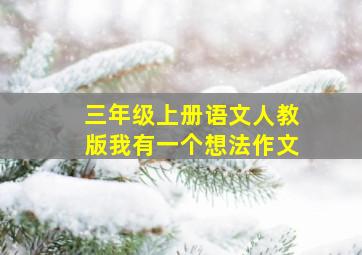 三年级上册语文人教版我有一个想法作文